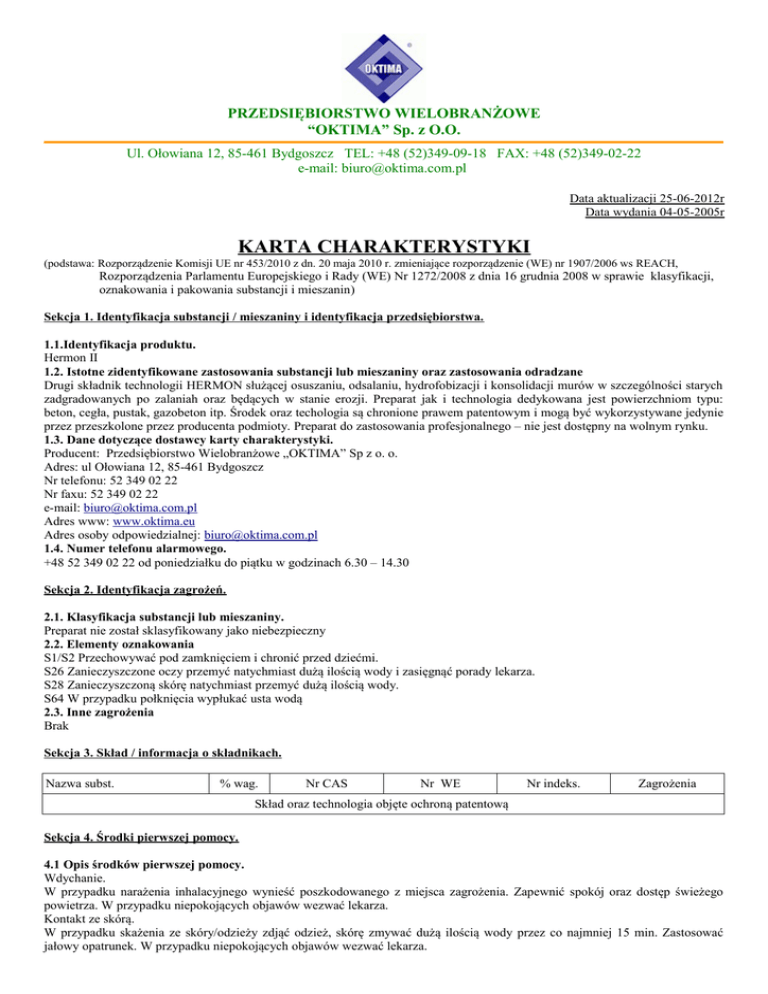 OKTIMA

PRZEDSIĘBIORSTWO WIELOBRANŻOWE
"OKTIMA" Sp. z O.O.

Ul. Ołowiana 12, 85-461 Bydgoszcz TEL: +48 (52)349-09-18 FAX: +48 (52)349-02-22
e-mail: biuro@oktima.com.pl

Data aktualizacji 25-06-2012r
Data wydania 04-05-2005r

KARTA CHARAKTERYSTYKI

(podstawa: Rozporządzenie Komisji UE nr 453/2010 z dn. 20 maja 2010 r. zmieniające rozporządzenie (WE) nr 1907/2006 ws REACH, Rozporządzenia Parlamentu Europejskiego i Rady (WE) Nr 1272/2008 z dnia 16 grudnia 2008 w sprawie klasyfikacji, oznakowania i pakowania substancji i mieszanin)

Sekcja 1. Identyfikacja substancji / mieszaniny i identyfikacja przedsiębiorstwa.

1.1.Identyfikacja produktu.
Hermon II
1.2. Istotne zidentyfikowane zastosowania substancji lub mieszaniny oraz zastosowania odradzane
Drugi składnik technologii HERMON służącej osuszaniu, odsalaniu, hydrofobizacji i konsolidacji murów w szczególności starych zadgradowanych po zalaniah oraz będących w stanie erozji. Preparat jak i technologia dedykowana jest powierzchniom typu: beton, cegła, pustak, gazobeton itp. Środek oraz techologia są chronione prawem patentowym i mogą być wykorzystywane jedynie przez przeszkolone przez producenta podmioty. Preparat do zastosowania profesjonalnego – nie jest dostępny na wolnym rynku.
1.3. Dane dotyczące dostawcy karty charakterystyki.
Producent: Przedsiębiorstwo Wielobranżowe „OKTIMA" Sp z o. o.
Adres: ul Ołowiana 12, 85-461 Bydgoszcz
Nr telefonu: 52 349 02 22
Nr faxu: 52 349 02 22
e-mail: biuro@oktima.com.pl
Adres www: www.oktima.eu
Adres osoby odpowiedzialnej: biuro@oktima.com.pl
1.4. Numer telefonu alarmowego.
+48 52 349 02 22 od poniedziałku do piątku w godzinach 6.30 – 14.30

Sekcja 2. Identyfikacja zagrożeń.

2.1. Klasyfikacja substancji lub mieszaniny.
Preparat nie został sklasyfikowany jako niebezpieczny
2.2. Elementy oznakowania
S1/S2 Przechowywać pod zamknięciem i chronić przed dziećmi.
S26 Zanieczyszczone oczy przemyć natychmiast dużą ilością wody i zasięgnąć porady lekarza.
S28 Zanieczyszczoną skórę natychmiast przemyć dużą ilością wody.
S64 W przypadku połknięcia wypłukać usta wodą
2.3. Inne zagrożenia
Brak

Sekcja 3. Skład / informacja o składnikach.

| Nazwa subst. | % wag. | Nr CAS | Nr WE | Nr indeks. | Zagrożenia |
|---|---|---|---|---|---|
| Skład oraz technologia objęte ochroną patentową | | | | | |

Sekcja 4. Środki pierwszej pomocy.

4.1 Opis środków pierwszej pomocy.
Wdychanie.
W przypadku narażenia inhalacyjnego wynieść poszkodowanego z miejsca zagrożenia. Zapewnić spokój oraz dostęp świeżego powietrza. W przypadku niepokojących objawów wezwać lekarza.
Kontakt ze skórą.
W przypadku skażenia ze skóry/odzieży zdjąć odzież, skórę zmywać dużą ilością wody przez co najmniej 15 min. Zastosować jałowy opatrunek. W przypadku niepokojących objawów wezwać lekarza.